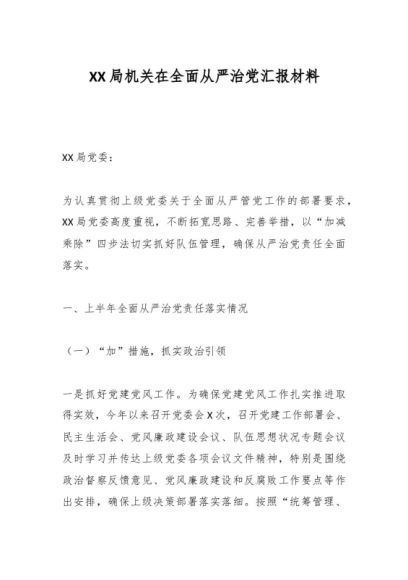 XX局机关在全面从严治党汇报材料

XX局党委：

为认真贯彻上级党委关于全面从严管党工作的部署要求，XX局党委高度重视，不断拓宽思路、完善举措，以“加减乘除”四步法切实抓好队伍管理，确保从严治党责任全面落实。

一、上半年全面从严治党责任落实情况

（一）“加”措施，抓实政治引领

一是抓好党建党风工作。为确保党建党风工作扎实推进取得实效，今年以来召开党委会X次，召开党建工作部署会、民主生活会、党风廉政建设会议、队伍思想状况专题会议及时学习并传达上级党委各项会议文件精神，特别是围绕政治督察反馈意见、党风廉政建设和反腐败工作要点等作出安排，确保上级决策部署落实落细。按照“统筹管理、